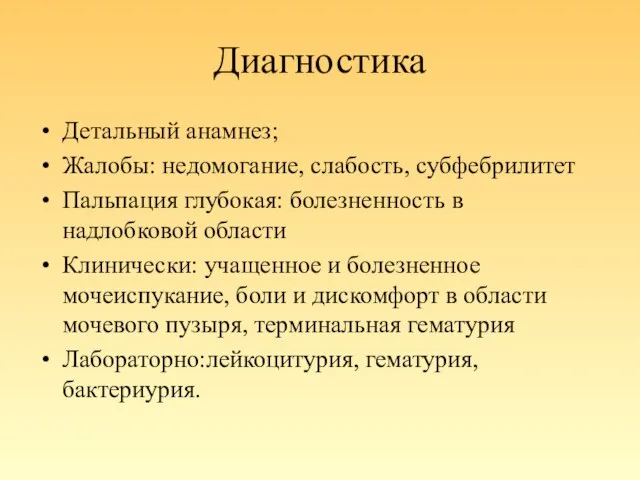 Диагностика

• Детальный анамнез;
• Жалобы: недомогание, слабость, субфебрилитет
• Пальпация глубокая: болезненность в надлобковой области
• Клинически: учащенное и болезненное мочеиспукание, боли и дискомфорт в области мочевого пузыря, терминальная гематурия
• Лабораторно:лейкоцитурия, гематурия, бактериурия.